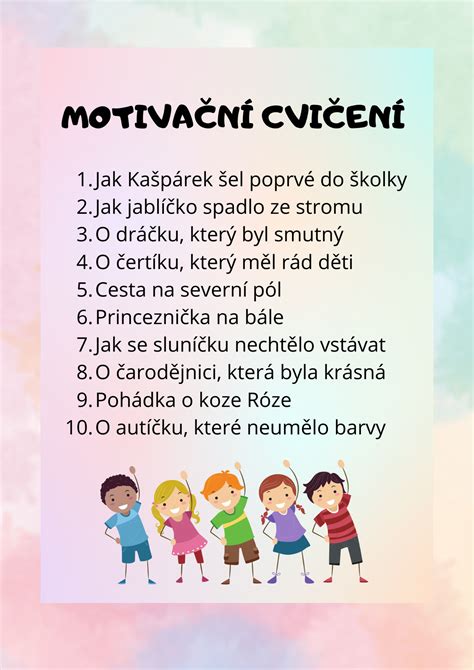 MOTIVAČNÍ CVIČENÍ

1. Jak Kašpárek šel poprvé do školky
2. Jak jablíčko spadlo ze stromu
3. O dráčku, který byl smutný
4. O čertíku, který měl rád děti
5. Cesta na severní pól
6. Princeznička na bále
7. Jak se sluníčku nechtělo vstávat
8. O čarodějnici, která byla krásná
9. Pohádka o koze Róze
10. O autíčku, které neumělo barvy